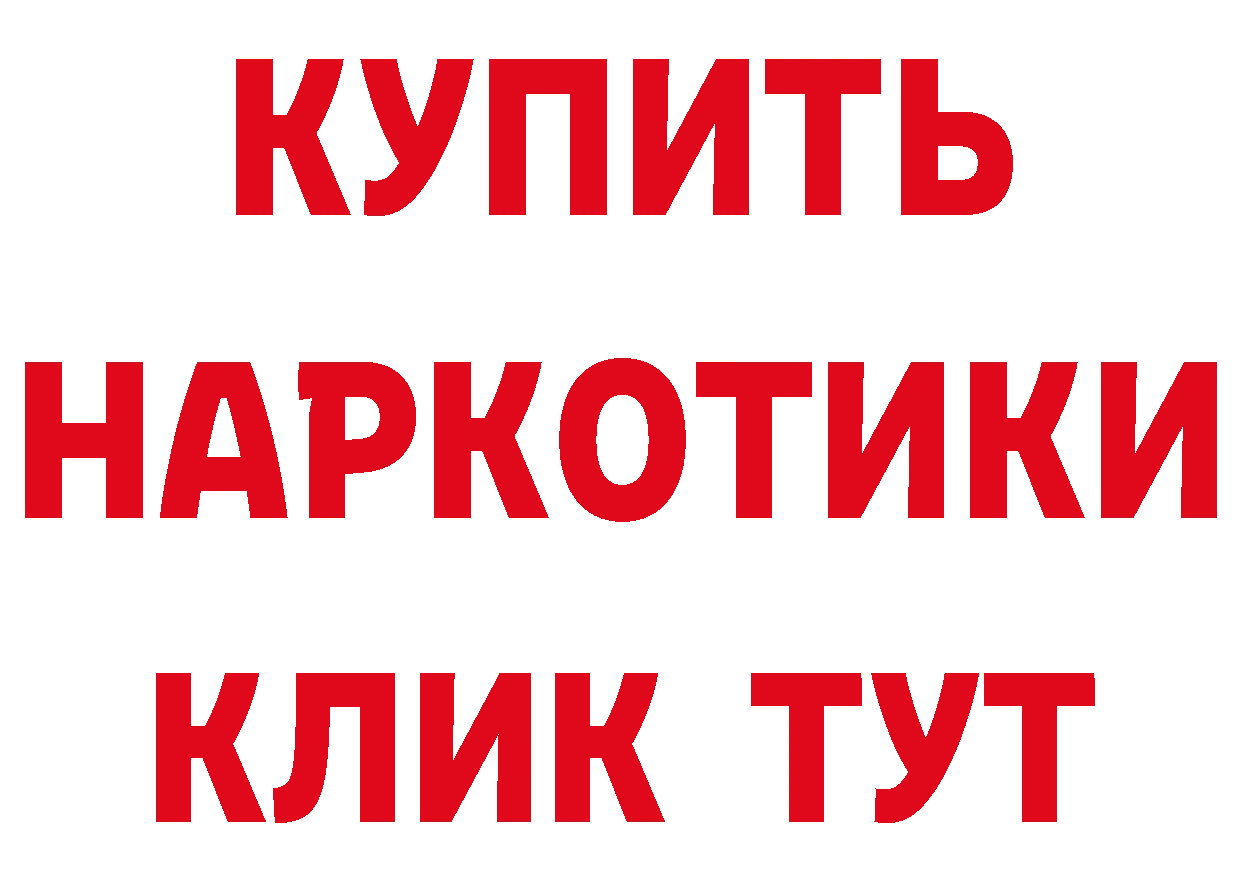 КУПИТЬ
НАРКОТИКИ
КЛИК ТУТ